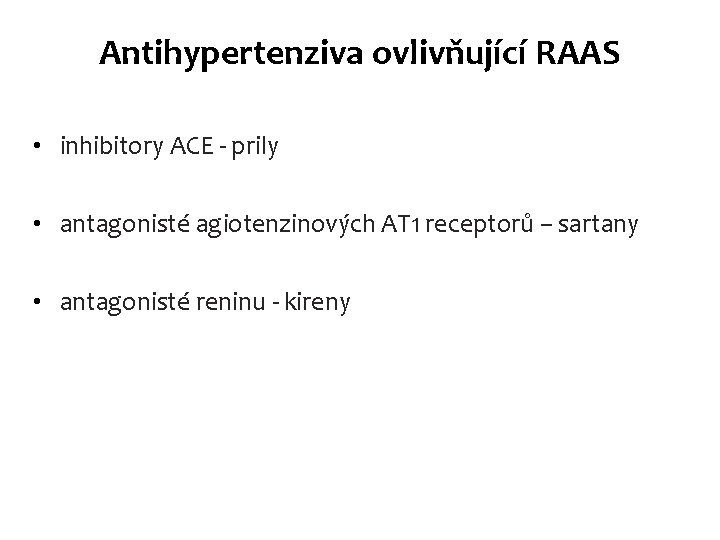 Antihypertenziva ovlivňující RAAS

• inhibitory ACE - prily

• antagonisté agiotenzinových AT1 receptorů – sartany

• antagonisté reninu - kireny